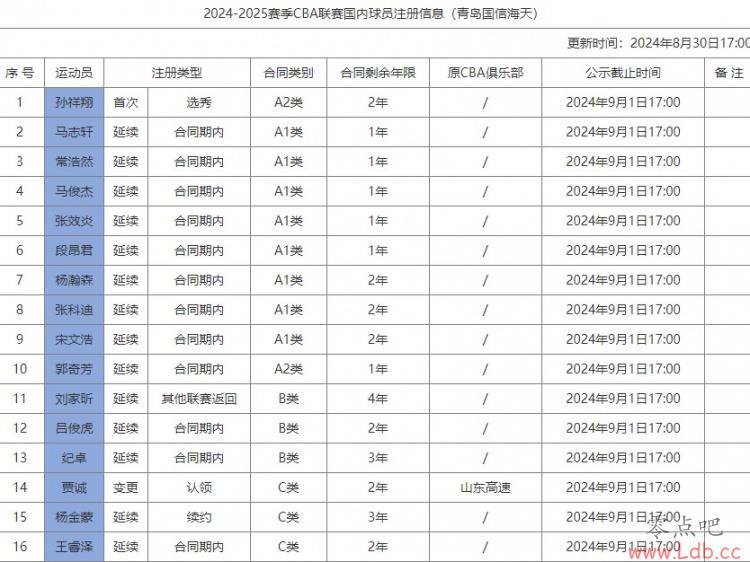 2024-2025赛季CBA联赛国内球员注册信息（青岛国信海天）

更新时间：2024年8月30日17:00

| 序号 | 运动员 | 注册类型 | | 合同类别 | 合同剩余年限 | 原CBA俱乐部 | 公示截止时间 | 备注 |
|---|---|---|---|---|---|---|---|---|
| 1 | 孙祥翔 | 首次 | 选秀 | A2类 | 2年 | / | 2024年9月1日17:00 | |
| 2 | 马志轩 | 延续 | 合同期内 | A1类 | 1年 | / | 2024年9月1日17:00 | |
| 3 | 常浩然 | 延续 | 合同期内 | A1类 | 1年 | / | 2024年9月1日17:00 | |
| 4 | 马俊杰 | 延续 | 合同期内 | A1类 | 1年 | / | 2024年9月1日17:00 | |
| 5 | 张效炎 | 延续 | 合同期内 | A1类 | 1年 | / | 2024年9月1日17:00 | |
| 6 | 段昂君 | 延续 | 合同期内 | A1类 | 1年 | / | 2024年9月1日17:00 | |
| 7 | 杨瀚森 | 延续 | 合同期内 | A1类 | 2年 | / | 2024年9月1日17:00 | |
| 8 | 张科迪 | 延续 | 合同期内 | A1类 | 2年 | / | 2024年9月1日17:00 | |
| 9 | 宋文浩 | 延续 | 合同期内 | A1类 | 2年 | / | 2024年9月1日17:00 | |
| 10 | 郭奇芳 | 延续 | 合同期内 | A2类 | 1年 | / | 2024年9月1日17:00 | |
| 11 | 刘家昕 | 延续 | 其他联赛返回 | B类 | 4年 | / | 2024年9月1日17:00 | |
| 12 | 吕俊虎 | 延续 | 合同期内 | B类 | 2年 | / | 2024年9月1日17:00 | |
| 13 | 纪卓 | 延续 | 合同期内 | B类 | 3年 | / | 2024年9月1日17:00 | |
| 14 | 贾诚 | 变更 | 认领 | C类 | 2年 | 山东高速 | 2024年9月1日17:00 | |
| 15 | 杨金蒙 | 延续 | 续约 | C类 | 3年 | / | 2024年9月1日17:00 | |
| 16 | 王睿泽 | 延续 | 合同期内 | C类 | 2年 | / | 2024年9月1日17:00 | |

零点吧
www.Ldb.cc